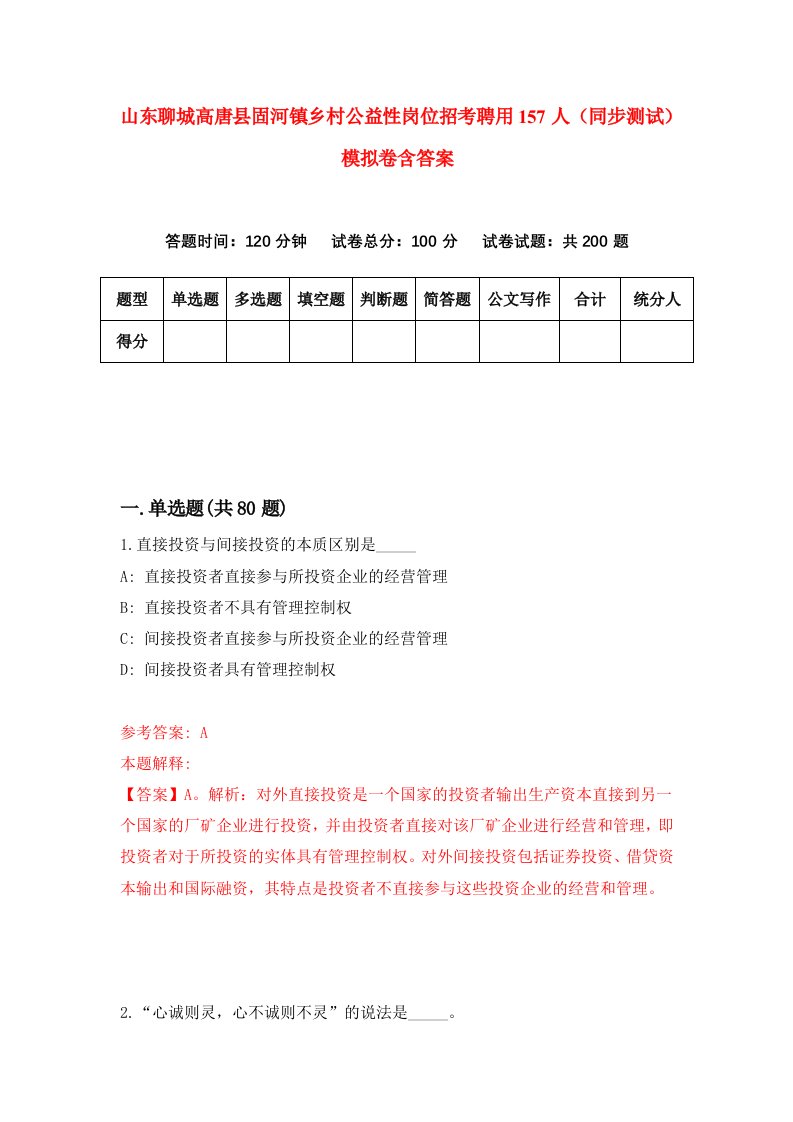 山东聊城高唐县固河镇乡村公益性岗位招考聘用157人（同步测试）模拟卷含答案

答题时间：120分钟　试卷总分：100分　试卷试题：共200题

| 题型 | 单选题 | 多选题 | 填空题 | 判断题 | 简答题 | 公文写作 | 合计 | 统分人 |
|---|---|---|---|---|---|---|---|---|
| 得分 | | | | | | | | |

一.单选题(共80题)

1.直接投资与间接投资的本质区别是_____

A: 直接投资者直接参与所投资企业的经营管理

B: 直接投资者不具有管理控制权

C: 间接投资者直接参与所投资企业的经营管理

D: 间接投资者具有管理控制权

参考答案: A

本题解释:

【答案】A。解析：对外直接投资是一个国家的投资者输出生产资本直接到另一个国家的厂矿企业进行投资，并由投资者直接对该厂矿企业进行经营和管理，即投资者对于所投资的实体具有管理控制权。对外间接投资包括证券投资、借贷资本输出和国际融资，其特点是投资者不直接参与这些投资企业的经营和管理。

2.“心诚则灵，心不诚则不灵”的说法是_____。